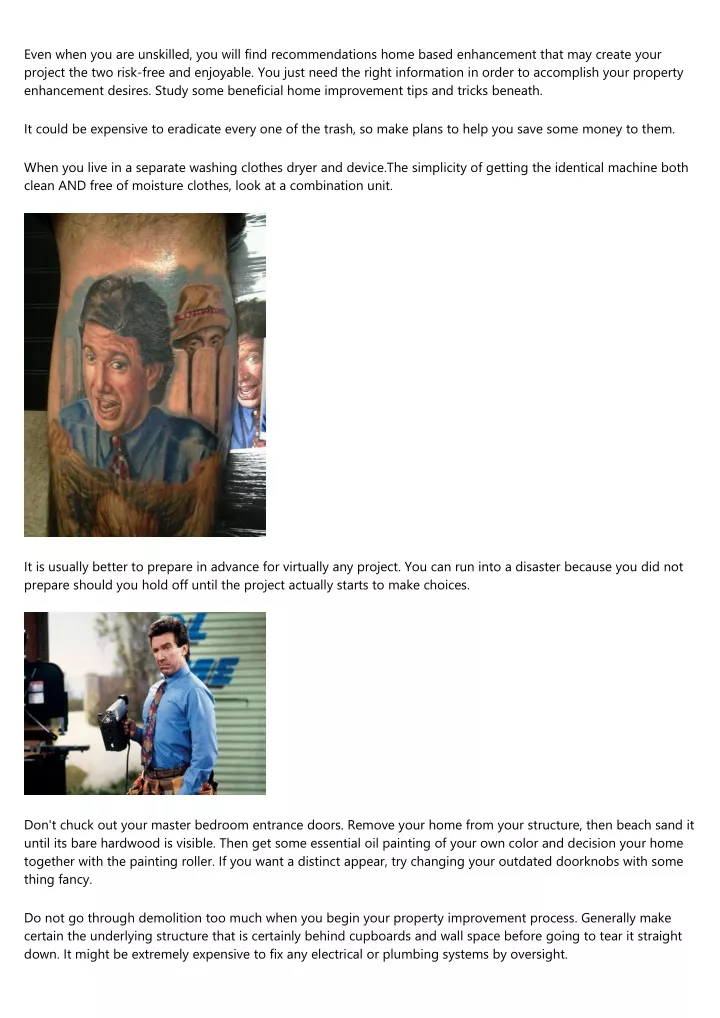 Even when you are unskilled, you will find recommendations home based enhancement that may create your project the two risk-free and enjoyable. You just need the right information in order to accomplish your property enhancement desires. Study some beneficial home improvement tips and tricks beneath.

It could be expensive to eradicate every one of the trash, so make plans to help you save some money to them.

When you live in a separate washing clothes dryer and device.The simplicity of getting the identical machine both clean AND free of moisture clothes, look at a combination unit.

It is usually better to prepare in advance for virtually any project. You can run into a disaster because you did not prepare should you hold off until the project actually starts to make choices.

Don't chuck out your master bedroom entrance doors. Remove your home from your structure, then beach sand it until its bare hardwood is visible. Then get some essential oil painting of your own color and decision your home together with the painting roller. If you want a distinct appear, try changing your outdated doorknobs with some thing fancy.

Do not go through demolition too much when you begin your property improvement process. Generally make certain the underlying structure that is certainly behind cupboards and wall space before going to tear it straight down. It might be extremely expensive to fix any electrical or plumbing systems by oversight.